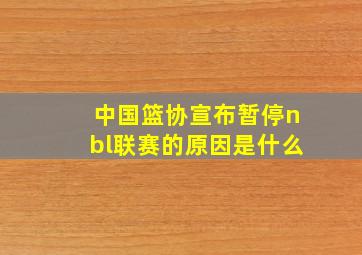 中国篮协宣布暂停nbl联赛的原因是什么